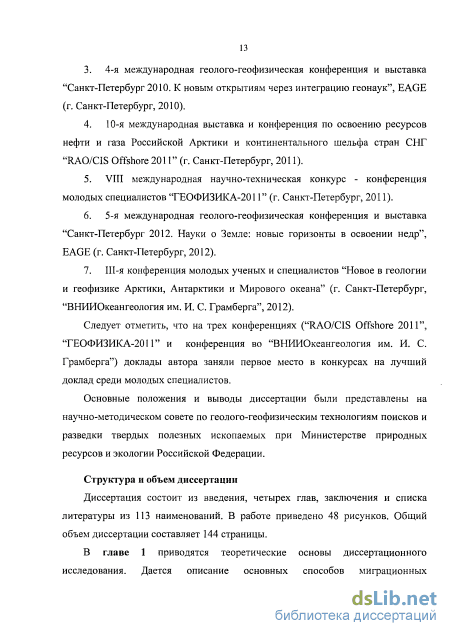 13

3. 4-я международная геолого-геофизическая конференция и выставка “Санкт-Петербург 2010. К новым открытиям через интеграцию геонаук”, EAGE (г. Санкт-Петербург, 2010).

4. 10-я международная выставка и конференция по освоению ресурсов нефти и газа Российской Арктики и континентального шельфа стран СНГ “RAO/CIS Offshore 2011” (г. Санкт-Петербург, 2011).

5. VIII международная научно-техническая конкурс - конференция молодых специалистов “ГЕОФИЗИКА-2011” (г. Санкт-Петербург, 2011).

6. 5-я международная геолого-геофизическая конференция и выставка “Санкт-Петербург 2012. Науки о Земле: новые горизонты в освоении недр”, EAGE (г. Санкт-Петербург, 2012).

7. III-я конференция молодых ученых и специалистов “Новое в геологии и геофизике Арктики, Антарктики и Мирового океана” (г. Санкт-Петербург, “ВНИИОкеангеология им. И. С. Грамберга”, 2012).

Следует отметить, что на трех конференциях (“RAO/CIS Offshore 2011”, “ГЕОФИЗИКА-2011” и конференция во “ВНИИОкеангеология им. И. С. Грамберга”) доклады автора заняли первое место в конкурсах на лучший доклад среди молодых специалистов.

Основные положения и выводы диссертации были представлены на научно-методическом совете по геолого-геофизическим технологиям поисков и разведки твердых полезных ископаемых при Министерстве природных ресурсов и экологии Российской Федерации.

Структура и объем диссертации

Диссертация состоит из введения, четырех глав, заключения и списка литературы из 113 наименований. В работе приведено 48 рисунков. Общий объем диссертации составляет 144 страницы.

В главе 1 приводятся теоретические основы диссертационного исследования. Дается описание основных способов миграционных

dsLib.net
библиотека диссертаций